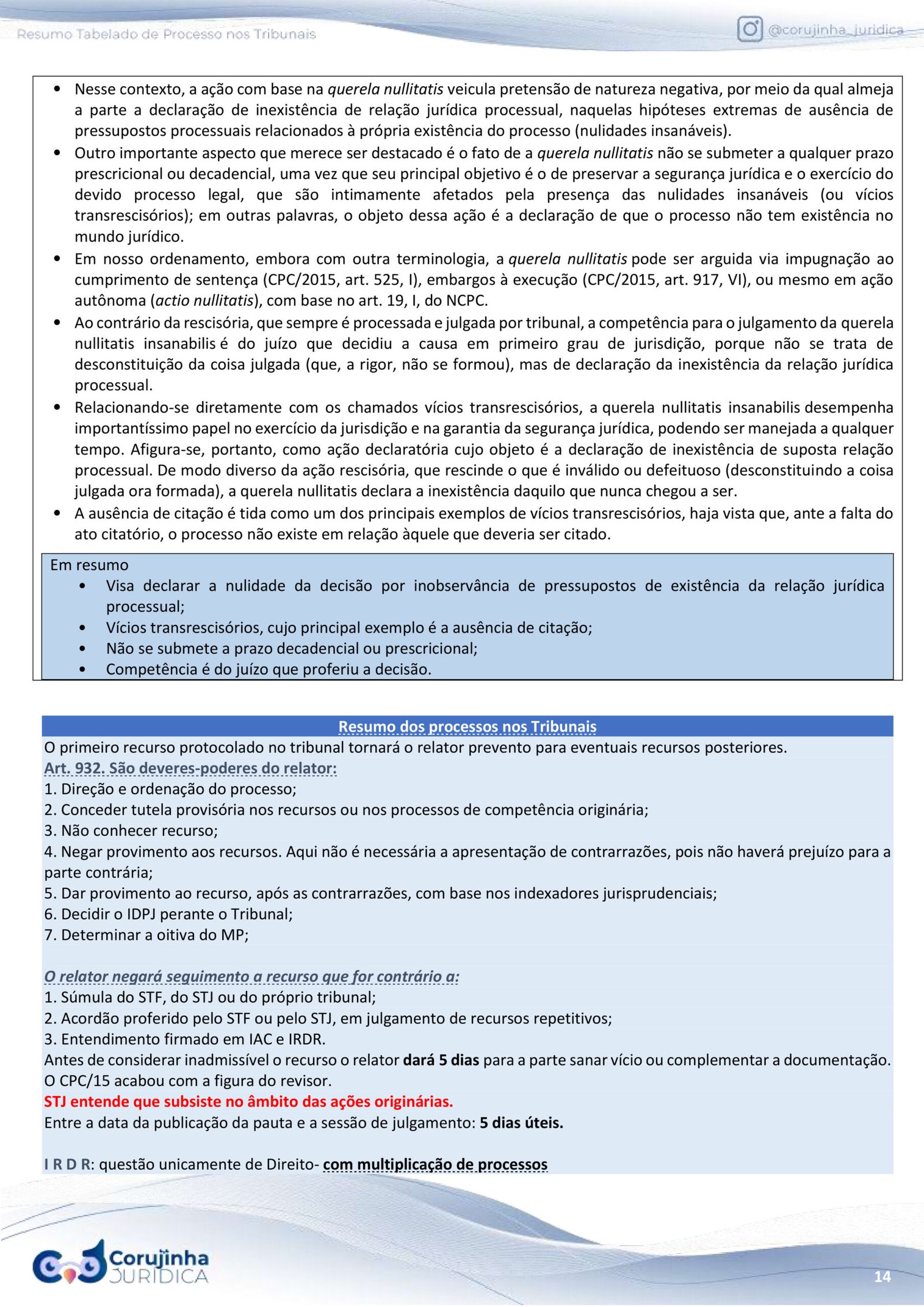 Resumo Tabelado de Processo nos Tribunais

@corujinha_juridica

• Nesse contexto, a ação com base na querela nullitatis veicula pretensão de natureza negativa, por meio da qual almeja a parte a declaração de inexistência de relação jurídica processual, naquelas hipóteses extremas de ausência de pressupostos processuais relacionados à própria existência do processo (nulidades insanáveis).
• Outro importante aspecto que merece ser destacado é o fato de a querela nullitatis não se submeter a qualquer prazo prescricional ou decadencial, uma vez que seu principal objetivo é o de preservar a segurança jurídica e o exercício do devido processo legal, que são intimamente afetados pela presença das nulidades insanáveis (ou vícios transrescisórios); em outras palavras, o objeto dessa ação é a declaração de que o processo não tem existência no mundo jurídico.
• Em nosso ordenamento, embora com outra terminologia, a querela nullitatis pode ser arguida via impugnação ao cumprimento de sentença (CPC/2015, art. 525, I), embargos à execução (CPC/2015, art. 917, VI), ou mesmo em ação autônoma (actio nullitatis), com base no art. 19, I, do NCPC.
• Ao contrário da rescisória, que sempre é processada e julgada por tribunal, a competência para o julgamento da querela nullitatis insanabilis é do juízo que decidiu a causa em primeiro grau de jurisdição, porque não se trata de desconstituição da coisa julgada (que, a rigor, não se formou), mas de declaração da inexistência da relação jurídica processual.
• Relacionando-se diretamente com os chamados vícios transrescisórios, a querela nullitatis insanabilis desempenha importantíssimo papel no exercício da jurisdição e na garantia da segurança jurídica, podendo ser manejada a qualquer tempo. Afigura-se, portanto, como ação declaratória cujo objeto é a declaração de inexistência de suposta relação processual. De modo diverso da ação rescisória, que rescinde o que é inválido ou defeituoso (desconstituindo a coisa julgada ora formada), a querela nullitatis declara a inexistência daquilo que nunca chegou a ser.
• A ausência de citação é tida como um dos principais exemplos de vícios transrescisórios, haja vista que, ante a falta do ato citatório, o processo não existe em relação àquele que deveria ser citado.

Em resumo
• Visa declarar a nulidade da decisão por inobservância de pressupostos de existência da relação jurídica processual;
• Vícios transrescisórios, cujo principal exemplo é a ausência de citação;
• Não se submete a prazo decadencial ou prescricional;
• Competência é do juízo que proferiu a decisão.

Resumo dos processos nos Tribunais
O primeiro recurso protocolado no tribunal tornará o relator prevento para eventuais recursos posteriores.
Art. 932. São deveres-poderes do relator:
1. Direção e ordenação do processo;
2. Conceder tutela provisória nos recursos ou nos processos de competência originária;
3. Não conhecer recurso;
4. Negar provimento aos recursos. Aqui não é necessária a apresentação de contrarrazões, pois não haverá prejuízo para a parte contrária;
5. Dar provimento ao recurso, após as contrarrazões, com base nos indexadores jurisprudenciais;
6. Decidir o IDPJ perante o Tribunal;
7. Determinar a oitiva do MP;

O relator negará seguimento a recurso que for contrário a:
1. Súmula do STF, do STJ ou do próprio tribunal;
2. Acordão proferido pelo STF ou pelo STJ, em julgamento de recursos repetitivos;
3. Entendimento firmado em IAC e IRDR.
Antes de considerar inadmissível o recurso o relator dará 5 dias para a parte sanar vício ou complementar a documentação.
O CPC/15 acabou com a figura do revisor.
STJ entende que subsiste no âmbito das ações originárias.
Entre a data da publicação da pauta e a sessão de julgamento: 5 dias úteis.

I R D R: questão unicamente de Direito- com multiplicação de processos

Corujinha JURÍDICA

14